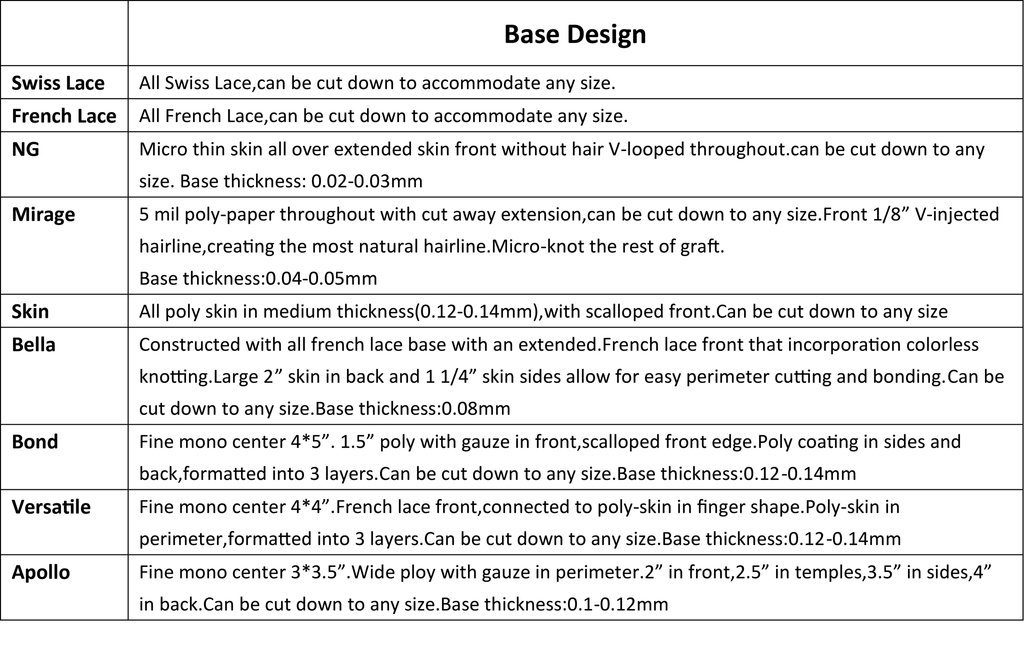 |  | Base Design |
|---|---|
| Swiss Lace | All Swiss Lace,can be cut down to accommodate any size. |
| French Lace | All French Lace,can be cut down to accommodate any size. |
| NG | Micro thin skin all over extended skin front without hair V-looped throughout.can be cut down to any size. Base thickness: 0.02-0.03mm |
| Mirage | 5 mil poly-paper throughout with cut away extension,can be cut down to any size.Front 1/8" V-injected hairline,creating the most natural hairline.Micro-knot the rest of graft. Base thickness:0.04-0.05mm |
| Skin | All poly skin in medium thickness(0.12-0.14mm),with scalloped front.Can be cut down to any size |
| Bella | Constructed with all french lace base with an extended.French lace front that incorporation colorless knotting.Large 2" skin in back and 1 1/4" skin sides allow for easy perimeter cutting and bonding.Can be cut down to any size.Base thickness:0.08mm |
| Bond | Fine mono center 4*5". 1.5" poly with gauze in front,scalloped front edge.Poly coating in sides and back,formatted into 3 layers.Can be cut down to any size.Base thickness:0.12-0.14mm |
| Versatile | Fine mono center 4*4".French lace front,connected to poly-skin in finger shape.Poly-skin in perimeter,formatted into 3 layers.Can be cut down to any size.Base thickness:0.12-0.14mm |
| Apollo | Fine mono center 3*3.5".Wide ploy with gauze in perimeter.2" in front,2.5" in temples,3.5" in sides,4" in back.Can be cut down to any size.Base thickness:0.1-0.12mm |